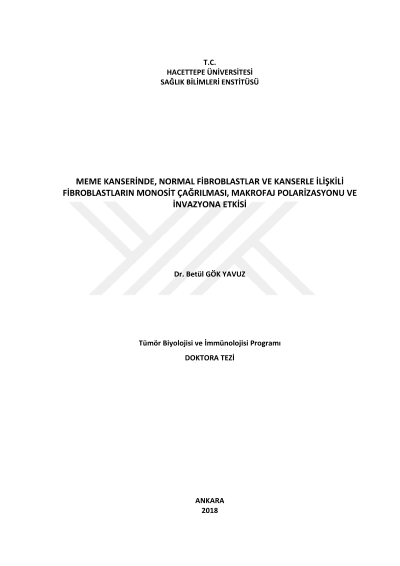 T.C.
HACETTEPE ÜNİVERSİTESİ
SAĞLIK BİLİMLERİ ENSTİTÜSÜ

MEME KANSERİNDE, NORMAL FİBROBLASTLAR VE KANSERLE İLİŞKİLİ FİBROBLASTLARIN MONOSİT ÇAĞRILMASI, MAKROFAJ POLARİZASYONU VE İNVAZYONA ETKİSİ

Dr. Betül GÖK YAVUZ

Tümör Biyolojisi ve İmmünolojisi Programı
DOKTORA TEZİ

ANKARA
2018